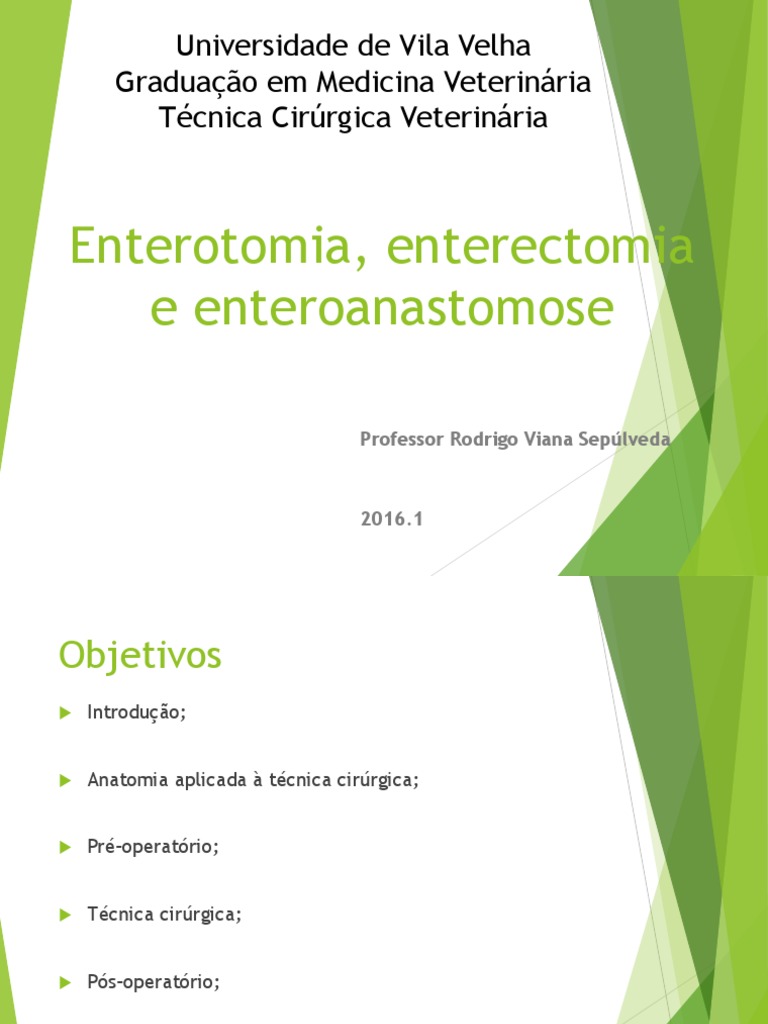 Universidade de Vila Velha
Graduação em Medicina Veterinária
Técnica Cirúrgica Veterinária

Enterotomia, enterectomia e enteroanastomose

Professor Rodrigo Viana Sepúlveda

2016.1

Objetivos

Introdução;

Anatomia aplicada à técnica cirúrgica;

Pré-operatório;

Técnica cirúrgica;

Pós-operatório;